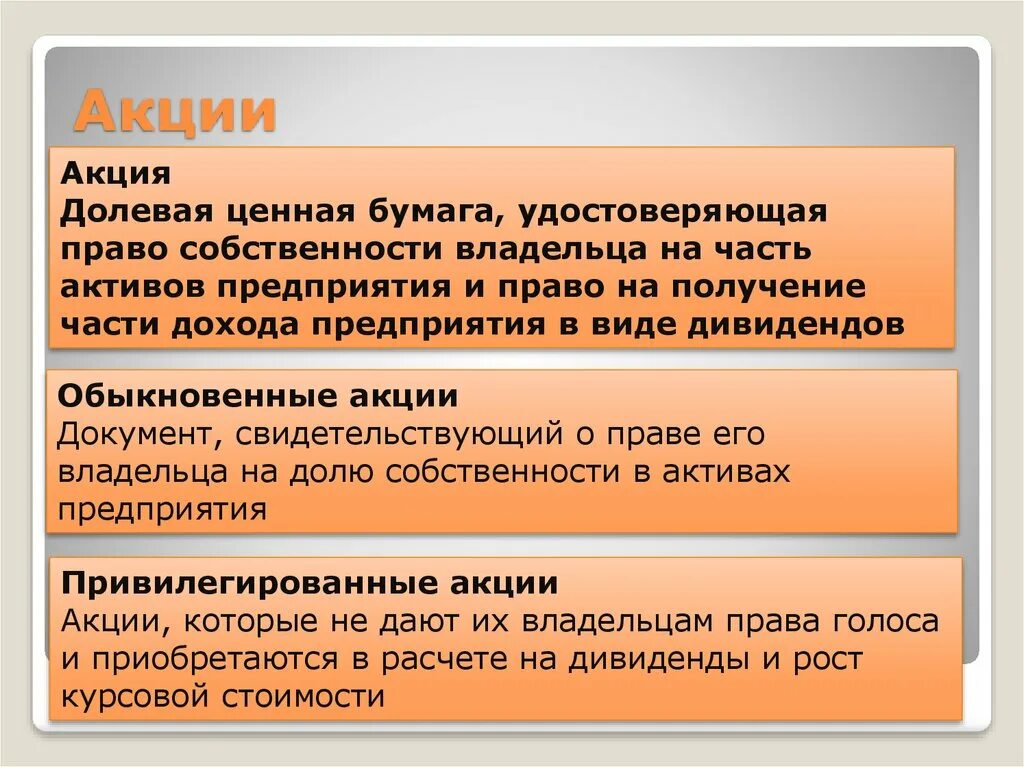 Акции

Акция
Долевая ценная бумага, удостоверяющая право собственности владельца на часть активов предприятия и право на получение части дохода предприятия в виде дивидендов

Обыкновенные акции
Документ, свидетельствующий о праве его владельца на долю собственности в активах предприятия

Привилегированные акции
Акции, которые не дают их владельцам права голоса и приобретаются в расчете на дивиденды и рост курсовой стоимости